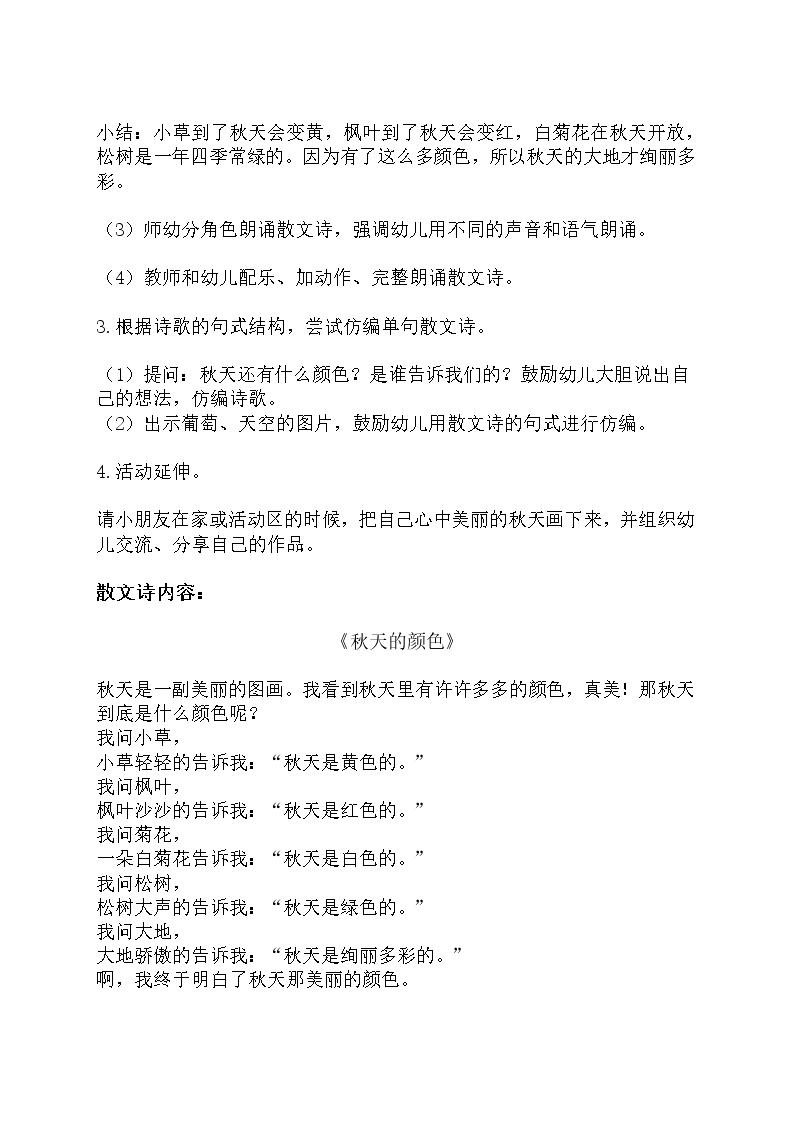 小结：小草到了秋天会变黄，枫叶到了秋天会变红，白菊花在秋天开放，松树是一年四季常绿的。因为有了这么多颜色，所以秋天的大地才绚丽多彩。

（3）师幼分角色朗诵散文诗，强调幼儿用不同的声音和语气朗诵。

（4）教师和幼儿配乐、加动作、完整朗诵散文诗。

3.根据诗歌的句式结构，尝试仿编单句散文诗。

（1）提问：秋天还有什么颜色？是谁告诉我们的？鼓励幼儿大胆说出自己的想法，仿编诗歌。
（2）出示葡萄、天空的图片，鼓励幼儿用散文诗的句式进行仿编。

4.活动延伸。

请小朋友在家或活动区的时候，把自己心中美丽的秋天画下来，并组织幼儿交流、分享自己的作品。

散文诗内容：

《秋天的颜色》

秋天是一副美丽的图画。我看到秋天里有许许多多的颜色，真美！那秋天到底是什么颜色呢？
我问小草，
小草轻轻的告诉我：“秋天是黄色的。”
我问枫叶，
枫叶沙沙的告诉我：“秋天是红色的。”
我问菊花，
一朵白菊花告诉我：“秋天是白色的。”
我问松树，
松树大声的告诉我：“秋天是绿色的。”
我问大地，
大地骄傲的告诉我：“秋天是绚丽多彩的。”
啊，我终于明白了秋天那美丽的颜色。